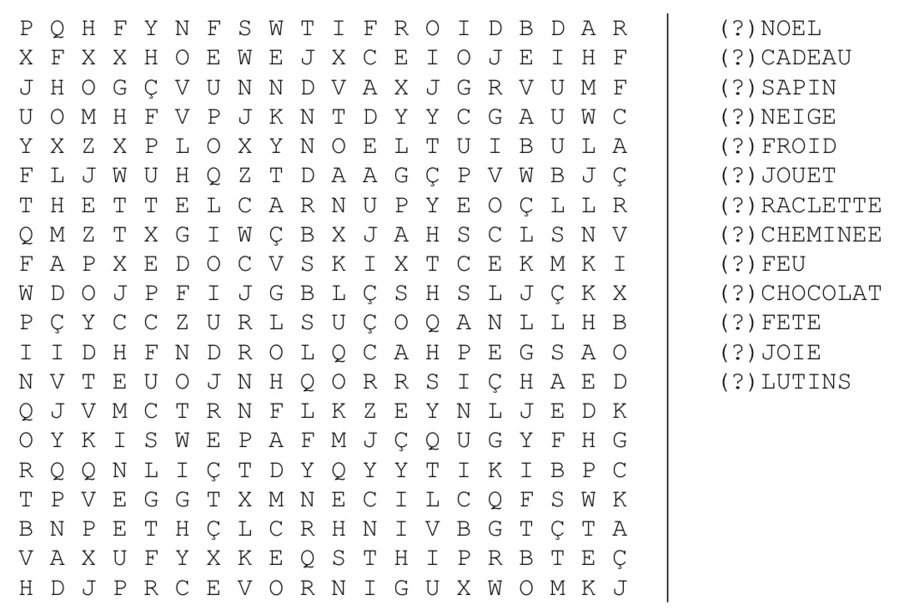 P Q H F Y N F S W T I F R O I D B D A R
X F X X H O E W E J X C E I O J E I H F
J H O G Ç V U N N D V A X J G R V U M F
U O M H F V P J K N T D Y Y C G A U W C
Y X Z X P L O X Y N O E L T U I B U L A
F L J W U H Q Z T D A A G Ç P V W B J Ç
T H E T T E L C A R N U P Y E O Ç L L R
Q M Z T X G I W Ç B X J A H S C L S N V
F A P X E D O C V S K I X T C E K M K I
W D O J P F I J G B L Ç S H S L J Ç K X
P Ç Y C C Z U R L S U Ç O Q A N L L H B
I I D H F N D R O L Q C A H P E G S A O
N V T E U O J N H Q O R R S I Ç H A E D
Q J V M C T R N F L K Z E Y N L J E D K
O Y K I S W E P A F M J Ç Q U G Y F H G
R Q Q N L I Ç T D Y Q Y Y T I K I B P C
T P V E G G T X M N E C I L C Q F S W K
B N P E T H Ç L C R H N I V B G T Ç T A
V A X U F Y X K E Q S T H I P R B T E Ç
H D J P R C E V O R N I G U X W O M K J

(?)NOEL
(?)CADEAU
(?)SAPIN
(?)NEIGE
(?)FROID
(?)JOUET
(?)RACLETTE
(?)CHEMINEE
(?)FEU
(?)CHOCOLAT
(?)FETE
(?)JOIE
(?)LUTINS